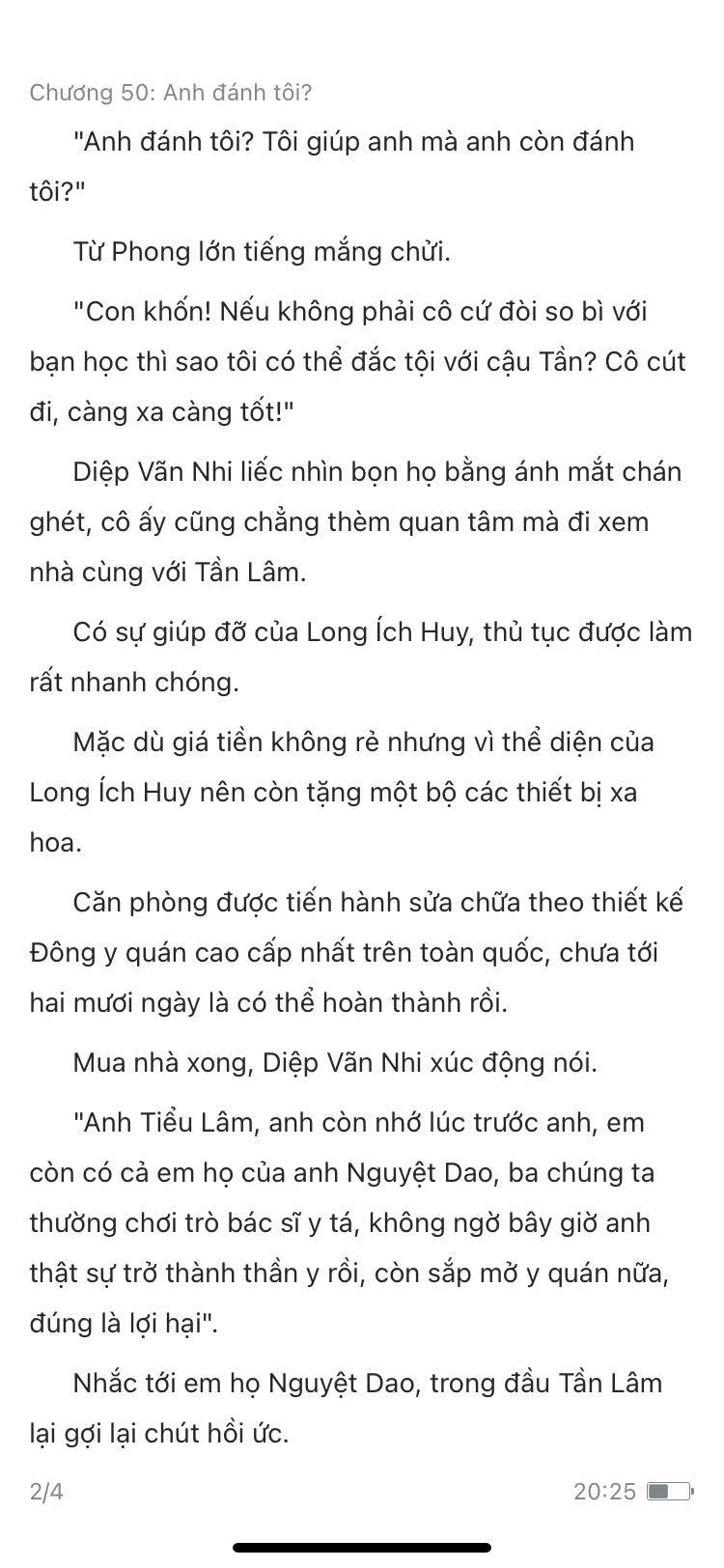 Chương 50: Anh đánh tôi?

"Anh đánh tôi? Tôi giúp anh mà anh còn đánh tôi?"

Từ Phong lớn tiếng mắng chửi.

"Con khốn! Nếu không phải cô cứ đòi so bì với bạn học thì sao tôi có thể đắc tội với cậu Tần? Cô cút đi, càng xa càng tốt!"

Diệp Vãn Nhi liếc nhìn bọn họ bằng ánh mắt chán ghét, cô ấy cũng chẳng thèm quan tâm mà đi xem nhà cùng với Tần Lâm.

Có sự giúp đỡ của Long Ích Huy, thủ tục được làm rất nhanh chóng.

Mặc dù giá tiền không rẻ nhưng vì thể diện của Long Ích Huy nên còn tặng một bộ các thiết bị xa hoa.

Căn phòng được tiến hành sửa chữa theo thiết kế Đông y quán cao cấp nhất trên toàn quốc, chưa tới hai mươi ngày là có thể hoàn thành rồi.

Mua nhà xong, Diệp Vãn Nhi xúc động nói.

"Anh Tiểu Lâm, anh còn nhớ lúc trước anh, em còn có cả em họ của anh Nguyệt Dao, ba chúng ta thường chơi trò bác sĩ y tá, không ngờ bây giờ anh thật sự trở thành thần y rồi, còn sắp mở y quán nữa, đúng là lợi hại".

Nhắc tới em họ Nguyệt Dao, trong đầu Tần Lâm lại gợi lại chút hồi ức.

2/4

20:25